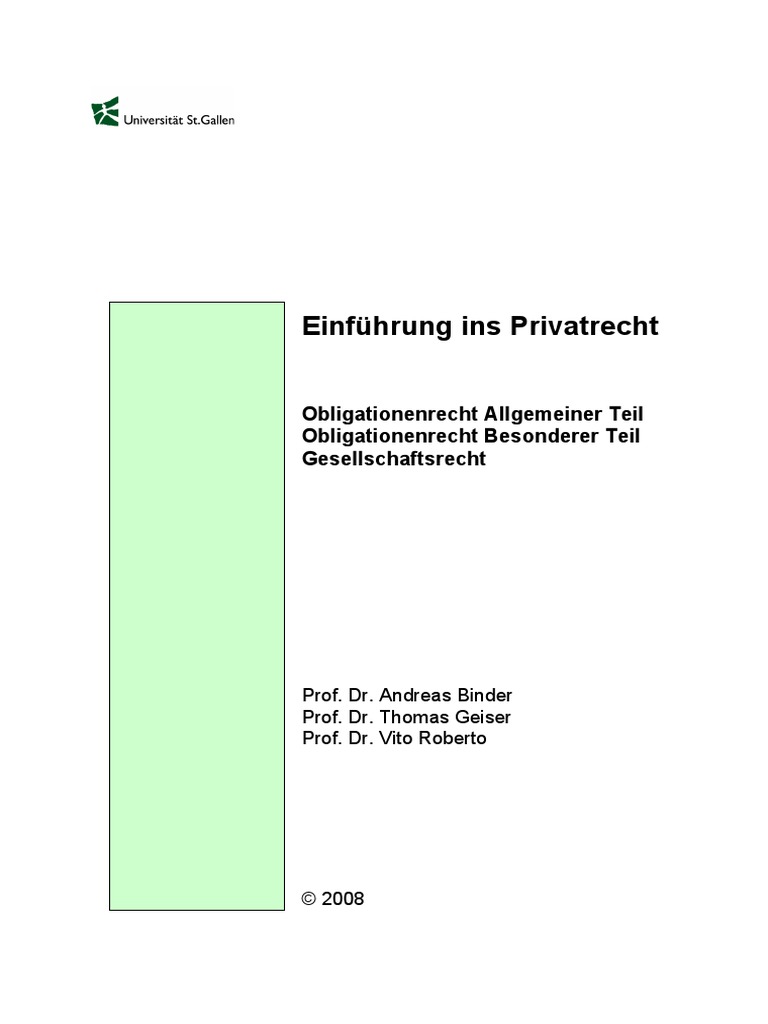 Universität St.Gallen

Einführung ins Privatrecht

Obligationenrecht Allgemeiner Teil
Obligationenrecht Besonderer Teil
Gesellschaftsrecht

Prof. Dr. Andreas Binder
Prof. Dr. Thomas Geiser
Prof. Dr. Vito Roberto

© 2008